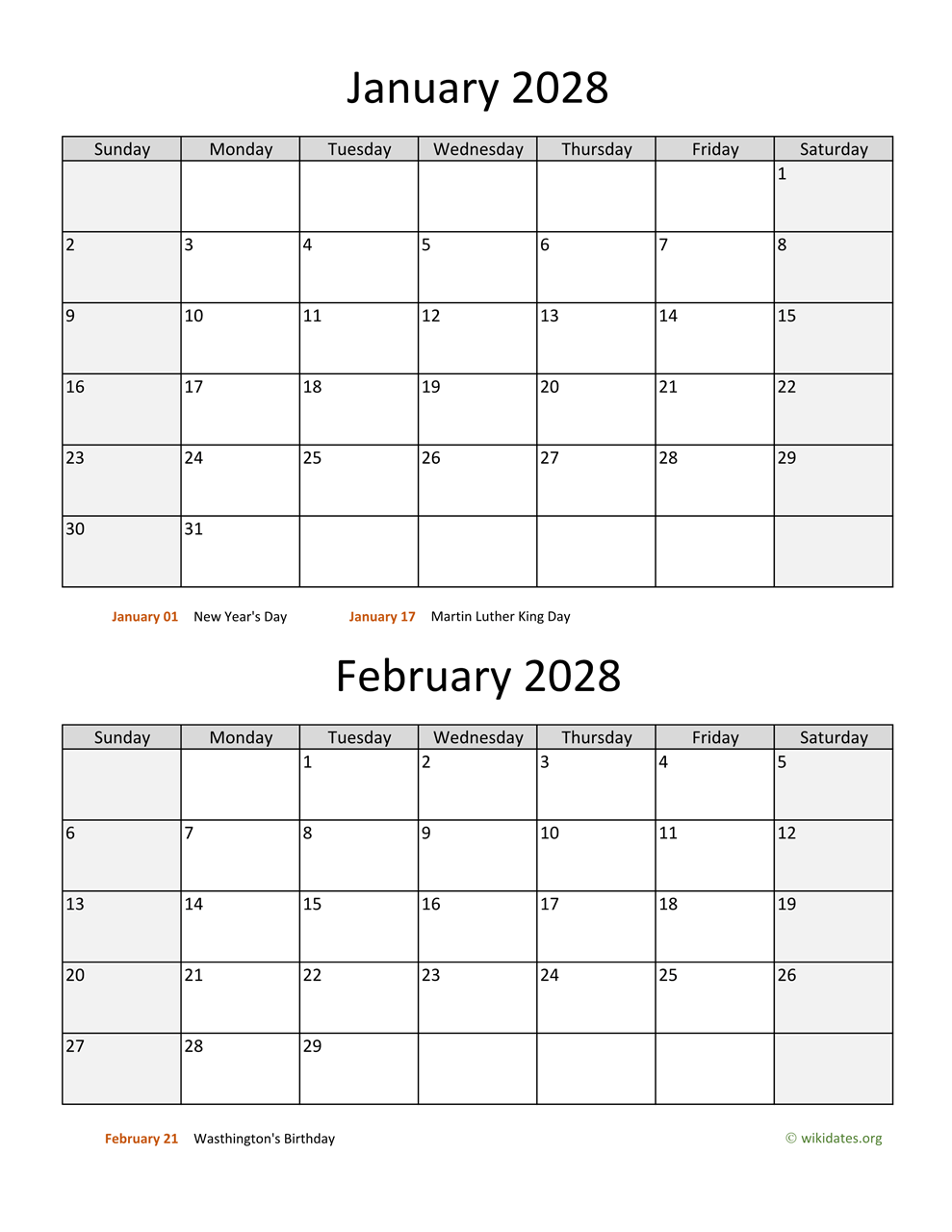 January 2028

| Sunday | Monday | Tuesday | Wednesday | Thursday | Friday | Saturday |
|---|---|---|---|---|---|---|
| | | | | | | 1 |
| 2 | 3 | 4 | 5 | 6 | 7 | 8 |
| 9 | 10 | 11 | 12 | 13 | 14 | 15 |
| 16 | 17 | 18 | 19 | 20 | 21 | 22 |
| 23 | 24 | 25 | 26 | 27 | 28 | 29 |
| 30 | 31 | | | | | |

January 01 New Year's Day January 17 Martin Luther King Day

February 2028

| Sunday | Monday | Tuesday | Wednesday | Thursday | Friday | Saturday |
|---|---|---|---|---|---|---|
| | | 1 | 2 | 3 | 4 | 5 |
| 6 | 7 | 8 | 9 | 10 | 11 | 12 |
| 13 | 14 | 15 | 16 | 17 | 18 | 19 |
| 20 | 21 | 22 | 23 | 24 | 25 | 26 |
| 27 | 28 | 29 | | | | |

February 21 Wasthington's Birthday

© wikidates.org